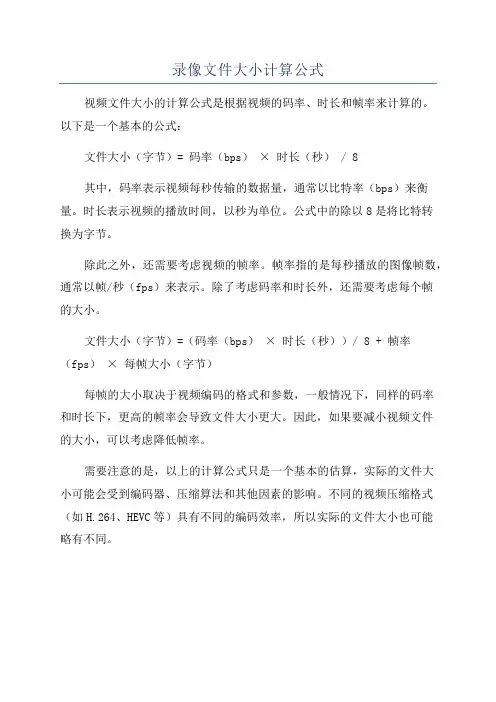 录像文件大小计算公式

视频文件大小的计算公式是根据视频的码率、时长和帧率来计算的。以下是一个基本的公式：

文件大小（字节）= 码率（bps） × 时长（秒） / 8

其中，码率表示视频每秒传输的数据量，通常以比特率（bps）来衡量。时长表示视频的播放时间，以秒为单位。公式中的除以 8 是将比特转换为字节。

除此之外，还需要考虑视频的帧率。帧率指的是每秒播放的图像帧数，通常以帧/秒（fps）来表示。除了考虑码率和时长外，还需要考虑每个帧的大小。

文件大小（字节）=（码率（bps） × 时长（秒））/ 8 + 帧率（fps） × 每帧大小（字节）

每帧的大小取决于视频编码的格式和参数，一般情况下，同样的码率和时长下，更高的帧率会导致文件大小更大。因此，如果要减小视频文件的大小，可以考虑降低帧率。

需要注意的是，以上的计算公式只是一个基本的估算，实际的文件大小可能会受到编码器、压缩算法和其他因素的影响。不同的视频压缩格式（如 H.264、HEVC 等）具有不同的编码效率，所以实际的文件大小也可能略有不同。